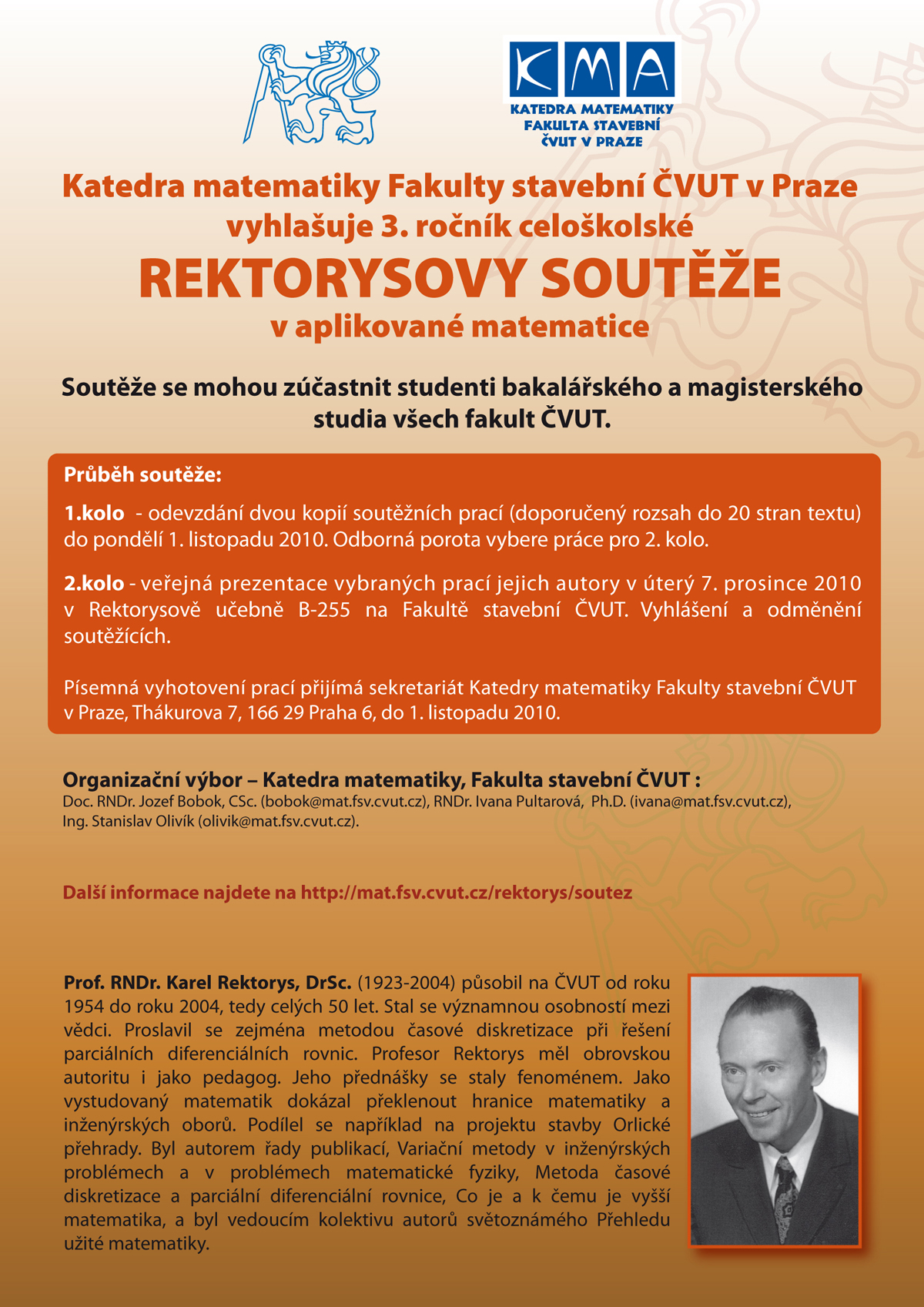 KMA
KATEDRA MATEMATIKY
FAKULTA STAVEBNÍ
ČVUT V PRAZE

Katedra matematiky Fakulty stavební ČVUT v Praze vyhlašuje 3. ročník celoškolské
REKTORYSOVY SOUTĚŽE
v aplikované matematice

Soutěže se mohou zúčastnit studenti bakalářského a magisterského studia všech fakult ČVUT.

Průběh soutěže:

1.kolo - odevzdání dvou kopií soutěžních prací (doporučený rozsah do 20 stran textu) do pondělí 1. listopadu 2010. Odborná porota vybere práce pro 2. kolo.

2.kolo - veřejná prezentace vybraných prací jejich autory v úterý 7. prosince 2010 v Rektorysově učebně B-255 na Fakultě stavební ČVUT. Vyhlášení a odměnění soutěžících.

Písemná vyhotovení prací přijímá sekretariát Katedry matematiky Fakulty stavební ČVUT v Praze, Thákurova 7, 166 29 Praha 6, do 1. listopadu 2010.

Organizační výbor – Katedra matematiky, Fakulta stavební ČVUT :
Doc. RNDr. Jozef Bobok, CSc. (bobok@mat.fsv.cvut.cz), RNDr. Ivana Pultarová, Ph.D. (ivana@mat.fsv.cvut.cz), Ing. Stanislav Olivík (olivik@mat.fsv.cvut.cz).

Další informace najdete na http://mat.fsv.cvut.cz/rektorys/soutez

Prof. RNDr. Karel Rektorys, DrSc. (1923-2004) působil na ČVUT od roku 1954 do roku 2004, tedy celých 50 let. Stal se významnou osobností mezi vědci. Proslavil se zejména metodou časové diskretizace při řešení parciálních diferenciálních rovnic. Profesor Rektorys měl obrovskou autoritu i jako pedagog. Jeho přednášky se staly fenoménem. Jako vystudovaný matematik dokázal překlenout hranice matematiky a inženýrských oborů. Podílel se například na projektu stavby Orlické přehrady. Byl autorem řady publikací, Variační metody v inženýrských problémech a v problémech matematické fyziky, Metoda časové diskretizace a parciální diferenciální rovnice, Co je a k čemu je vyšší matematika, a byl vedoucím kolektivu autorů světoznámého Přehledu užité matematiky.